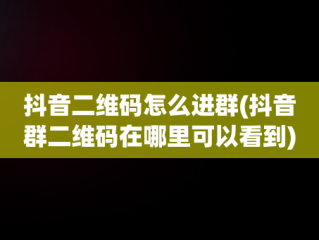 抖音二维码怎么进群(抖音群二维码在哪里可以看到)